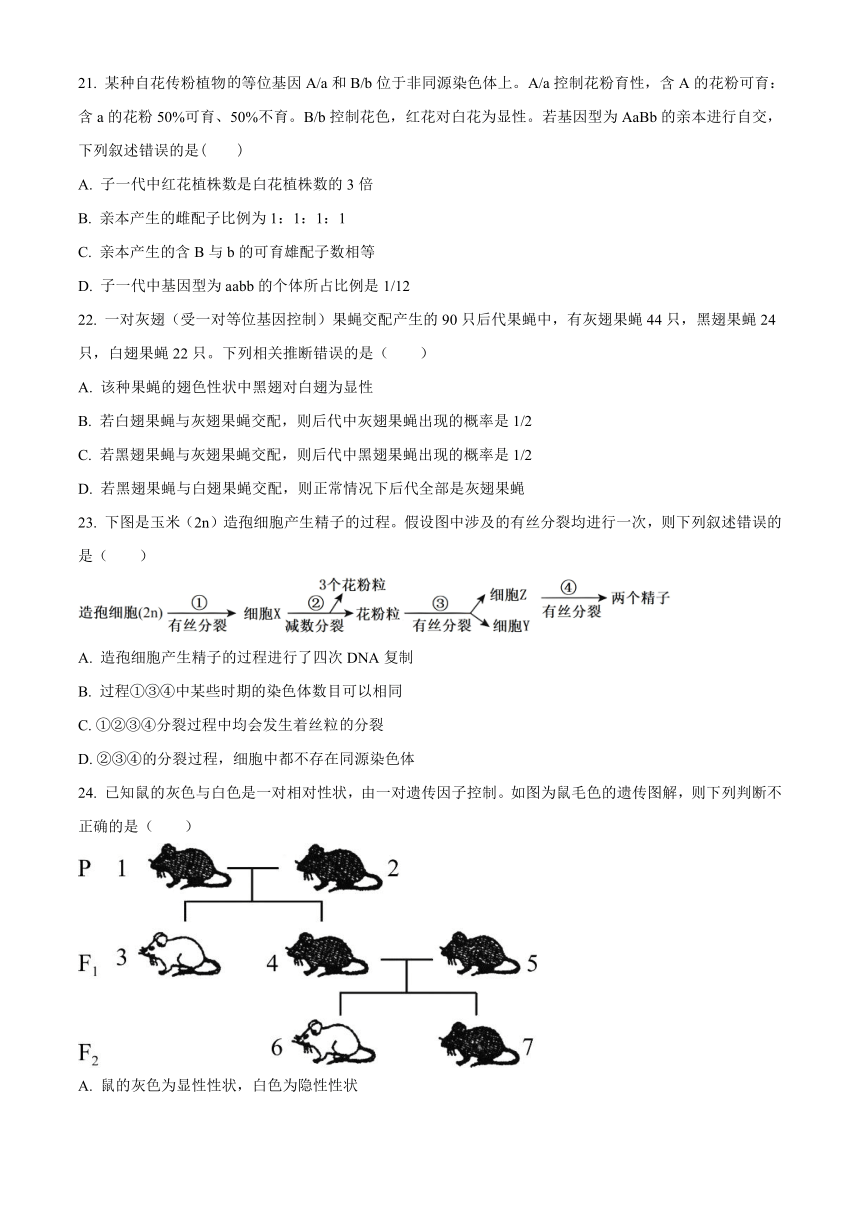 21. 某种自花传粉植物的等位基因 A/a 和 B/b 位于非同源染色体上。A/a 控制花粉育性，含 A 的花粉可育：含 a 的花粉 50%可育、50%不育。B/b 控制花色，红花对白花为显性。若基因型为 AaBb 的亲本进行自交，下列叙述错误的是(　　)

A. 子一代中红花植株数是白花植株数的 3 倍

B. 亲本产生的雌配子比例为 1：1：1：1

C. 亲本产生的含 B 与 b 的可育雄配子数相等

D. 子一代中基因型为 aabb 的个体所占比例是 1/12

22. 一对灰翅（受一对等位基因控制）果蝇交配产生的 90 只后代果蝇中，有灰翅果蝇 44 只，黑翅果蝇 24 只，白翅果蝇 22 只。下列相关推断错误的是（　　）

A. 该种果蝇的翅色性状中黑翅对白翅为显性

B. 若白翅果蝇与灰翅果蝇交配，则后代中灰翅果蝇出现的概率是 1/2

C. 若黑翅果蝇与灰翅果蝇交配，则后代中黑翅果蝇出现的概率是 1/2

D. 若黑翅果蝇与白翅果蝇交配，则正常情况下后代全部是灰翅果蝇

23. 下图是玉米（2n）造孢细胞产生精子的过程。假设图中涉及的有丝分裂均进行一次，则下列叙述错误的是（　　）

造孢细胞(2n) ① 有丝分裂 细胞X ② 减数分裂 3个花粉粒 花粉粒 ③ 有丝分裂 细胞Z 细胞Y ④ 有丝分裂 两个精子

A. 造孢细胞产生精子的过程进行了四次 DNA 复制

B. 过程①③④中某些时期的染色体数目可以相同

C. ①②③④分裂过程中均会发生着丝粒的分裂

D. ②③④的分裂过程，细胞中都不存在同源染色体

24. 已知鼠的灰色与白色是一对相对性状，由一对遗传因子控制。如图为鼠毛色的遗传图解，则下列判断不正确的是（　　）

P 1 2

$F_1$ 3 4 5

$F_2$ 6 7

A. 鼠的灰色为显性性状，白色为隐性性状